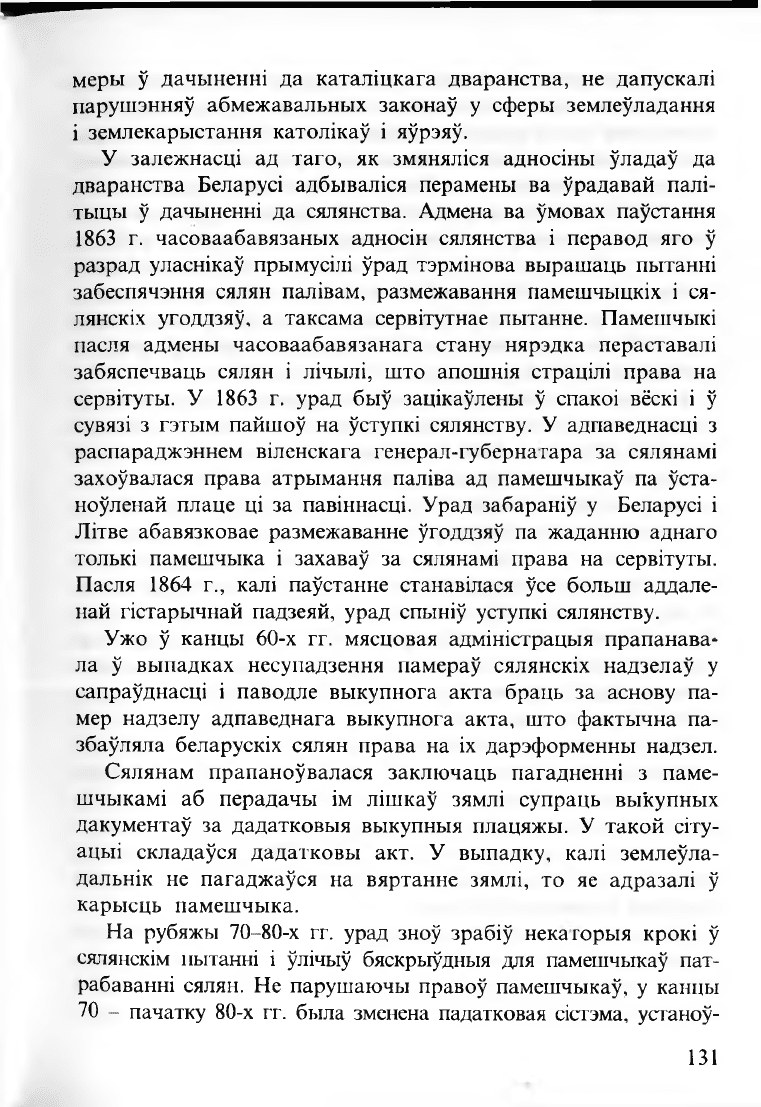 меры ў дачыненні да каталіцкага дваранства, не дапускалі парушэнняў абмежавальных законаў у сферы землеўладання і землекарыстання католікаў і яўрэяў.

У залежнасці ад таго, як змяняліся адносіны ўладаў да дваранства Беларусі адбываліся перамены ва ўрадавай палітыцы ў дачыненні да сялянства. Адмена ва ўмовах паўстання 1863 г. часоваабавязаных адносін сялянства і перавод яго ў разрад уласнікаў прымусілі ўрад тэрмінова вырашаць пытанні забеспячэння сялян палівам, размежавання памешчыцкіх і сялянскіх угоддзяў, а таксама сервітутнае пытанне. Памешчыкі пасля адмены часоваабавязанага стану нярэдка пераставалі забяспечваць сялян і лічылі, што апошнія страцілі права на сервітуты. У 1863 г. урад быў зацікаўлены ў спакоі вёскі і ў сувязі з гэтым пайшоў на ўступкі сялянству. У адпаведнасці з распараджэннем віленскага генерал-губернатара за сялянамі захоўвалася права атрымання паліва ад памешчыкаў па ўстаноўленай плаце ці за павіннасці. Урад забараніў у Беларусі і Літве абавязковае размежаванне ўгоддзяў па жаданню аднаго толькі памешчыка і захаваў за сялянамі права на сервітуты. Пасля 1864 г., калі паўстанне станавілася ўсе больш аддаленай гістарычнай падзеяй, урад спыніў уступкі сялянству.

Ужо ў канцы 60-х гг. мясцовая адміністрацыя прапанавала ў выпадках несупадзення памераў сялянскіх надзелаў у сапраўднасці і паводле выкупнога акта браць за аснову памер надзелу адпаведнага выкупнога акта, што фактычна пазбаўляла беларускіх сялян права на іх дарэформенны надзел.

Сялянам прапаноўвалася заключаць пагадненні з памешчыкамі аб перадачы ім лішкаў зямлі супраць выкупных дакументаў за дадатковыя выкупныя плацяжы. У такой сітуацыі складаўся дадатковы акт. У выпадку, калі землеўладальнік не пагаджаўся на вяртанне зямлі, то яе адразалі ў карысць памешчыка.

На рубяжы 70–80-х гг. урад зноў зрабіў некаторыя крокі ў сялянскім пытанні і ўлічыў бяскрыўдныя для памешчыкаў патрабаванні сялян. Не парушаючы правоў памешчыкаў, у канцы 70 – пачатку 80-х гг. была зменена падатковая сістэма, устаноў-

131